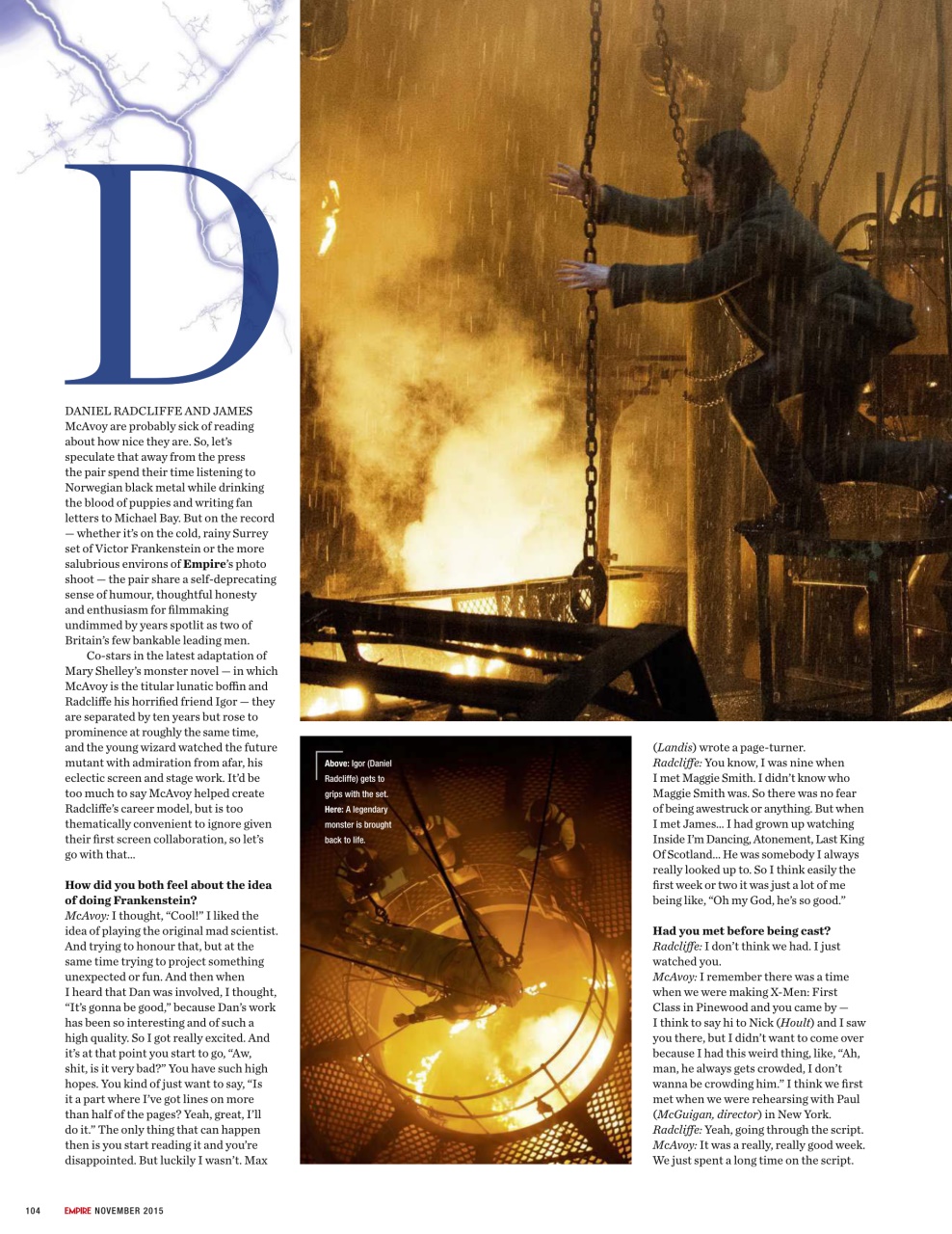 D

DANIEL RADCLIFFE AND JAMES McAvoy are probably sick of reading about how nice they are. So, let's speculate that away from the press the pair spend their time listening to Norwegian black metal while drinking the blood of puppies and writing fan letters to Michael Bay. But on the record — whether it's on the cold, rainy Surrey set of Victor Frankenstein or the more salubrious environs of Empire's photo shoot — the pair share a self-deprecating sense of humour, thoughtful honesty and enthusiasm for filmmaking undimmed by years spotlit as two of Britain's few bankable leading men.

Co-stars in the latest adaptation of Mary Shelley's monster novel — in which McAvoy is the titular lunatic boffin and Radcliffe his horrified friend Igor — they are separated by ten years but rose to prominence at roughly the same time, and the young wizard watched the future mutant with admiration from afar, his eclectic screen and stage work. It'd be too much to say McAvoy helped create Radcliffe's career model, but is too thematically convenient to ignore given their first screen collaboration, so let's go with that...

How did you both feel about the idea of doing Frankenstein?
McAvoy: I thought, "Cool!" I liked the idea of playing the original mad scientist. And trying to honour that, but at the same time trying to project something unexpected or fun. And then when I heard that Dan was involved, I thought, "It's gonna be good," because Dan's work has been so interesting and of such a high quality. So I got really excited. And it's at that point you start to go, "Aw, shit, is it very bad?" You have such high hopes. You kind of just want to say, "Is it a part where I've got lines on more than half of the pages? Yeah, great, I'll do it." The only thing that can happen then is you start reading it and you're disappointed. But luckily I wasn't. Max

Above: Igor (Daniel Radcliffe) gets to grips with the set. Here: A legendary monster is brought back to life.

(Landis) wrote a page-turner.
Radcliffe: You know, I was nine when I met Maggie Smith. I didn't know who Maggie Smith was. So there was no fear of being awestruck or anything. But when I met James... I had grown up watching Inside I'm Dancing, Atonement, Last King Of Scotland... He was somebody I always really looked up to. So I think easily the first week or two it was just a lot of me being like, "Oh my God, he's so good."

Had you met before being cast?
Radcliffe: I don't think we had. I just watched you.
McAvoy: I remember there was a time when we were making X-Men: First Class in Pinewood and you came by — I think to say hi to Nick (Hoult) and I saw you there, but I didn't want to come over because I had this weird thing, like, "Ah, man, he always gets crowded, I don't wanna be crowding him." I think we first met when we were rehearsing with Paul (McGuigan, director) in New York.
Radcliffe: Yeah, going through the script.
McAvoy: It was a really, really good week. We just spent a long time on the script.

104 EMPIRE NOVEMBER 2015